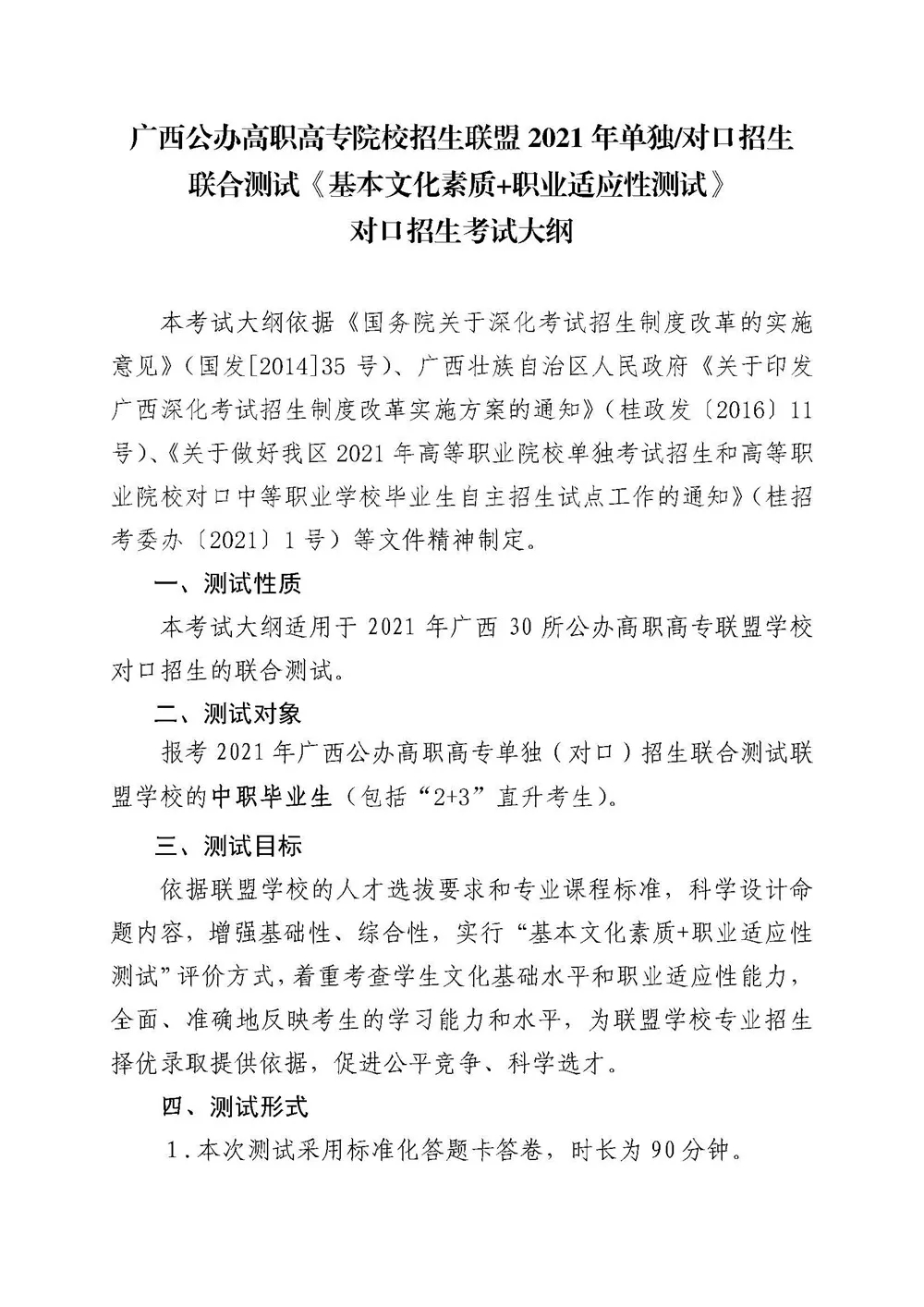 广西公办高职高专院校招生联盟2021年单独/对口招生
联合测试《基本文化素质+职业适应性测试》
对口招生考试大纲

本考试大纲依据《国务院关于深化考试招生制度改革的实施意见》（国发[2014]35号）、广西壮族自治区人民政府《关于印发广西深化考试招生制度改革实施方案的通知》（桂政发〔2016〕11号）、《关于做好我区2021年高等职业院校单独考试招生和高等职业院校对口中等职业学校毕业生自主招生试点工作的通知》（桂招考委办〔2021〕1号）等文件精神制定。

一、测试性质

本考试大纲适用于2021年广西30所公办高职高专联盟学校对口招生的联合测试。

二、测试对象

报考2021年广西公办高职高专单独（对口）招生联合测试联盟学校的中职毕业生（包括“2+3”直升考生）。

三、测试目标

依据联盟学校的人才选拔要求和专业课程标准，科学设计命题内容，增强基础性、综合性，实行“基本文化素质+职业适应性测试”评价方式，着重考查学生文化基础水平和职业适应性能力，全面、准确地反映考生的学习能力和水平，为联盟学校专业招生择优录取提供依据，促进公平竞争、科学选才。

四、测试形式

1.本次测试采用标准化答题卡答卷，时长为90分钟。